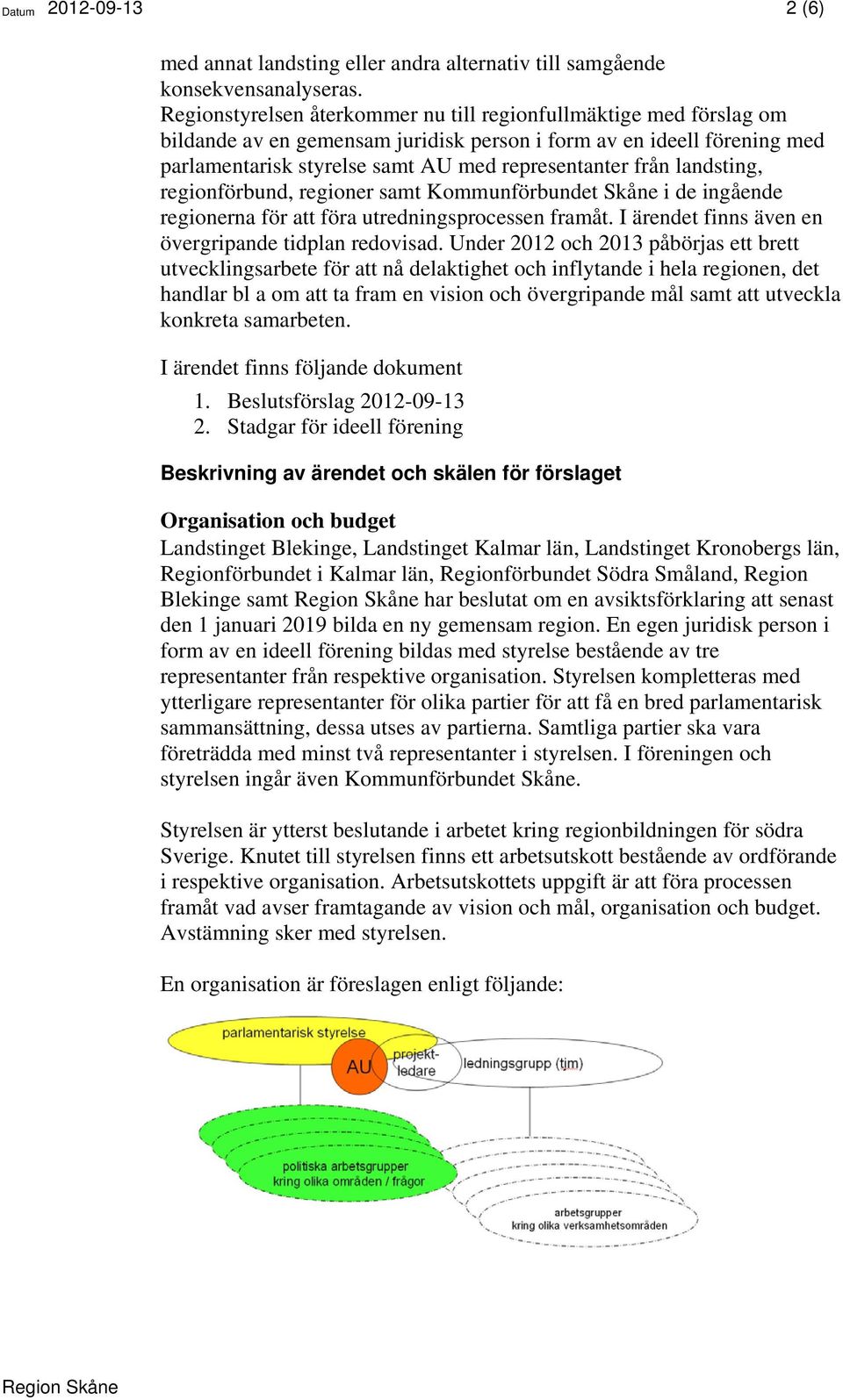 Datum 2012-09-13 2 (6)

med annat landsting eller andra alternativ till samgående konsekvensanalyseras.
Regionstyrelsen återkommer nu till regionfullmäktige med förslag om bildande av en gemensam juridisk person i form av en ideell förening med parlamentarisk styrelse samt AU med representanter från landsting, regionförbund, regioner samt Kommunförbundet Skåne i de ingående regionerna för att föra utredningsprocessen framåt. I ärendet finns även en övergripande tidplan redovisad. Under 2012 och 2013 påbörjas ett brett utvecklingsarbete för att nå delaktighet och inflytande i hela regionen, det handlar bl a om att ta fram en vision och övergripande mål samt att utveckla konkreta samarbeten.

I ärendet finns följande dokument
1. Beslutsförslag 2012-09-13
2. Stadgar för ideell förening

Beskrivning av ärendet och skälen för förslaget

Organisation och budget
Landstinget Blekinge, Landstinget Kalmar län, Landstinget Kronobergs län, Regionförbundet i Kalmar län, Regionförbundet Södra Småland, Region Blekinge samt Region Skåne har beslutat om en avsiktsförklaring att senast den 1 januari 2019 bilda en ny gemensam region. En egen juridisk person i form av en ideell förening bildas med styrelse bestående av tre representanter från respektive organisation. Styrelsen kompletteras med ytterligare representanter för olika partier för att få en bred parlamentarisk sammansättning, dessa utses av partierna. Samtliga partier ska vara företrädda med minst två representanter i styrelsen. I föreningen och styrelsen ingår även Kommunförbundet Skåne.

Styrelsen är ytterst beslutande i arbetet kring regionbildningen för södra Sverige. Knutet till styrelsen finns ett arbetsutskott bestående av ordförande i respektive organisation. Arbetsutskottets uppgift är att föra processen framåt vad avser framtagande av vision och mål, organisation och budget. Avstämning sker med styrelsen.

En organisation är föreslagen enligt följande:

parlamentarisk styrelse
AU
projekt-ledare
ledningsgrupp (tjm)
politiska arbetsgrupper kring olika områden / frågor
arbetsgrupper kring olika verksamhetsområden

Region Skåne